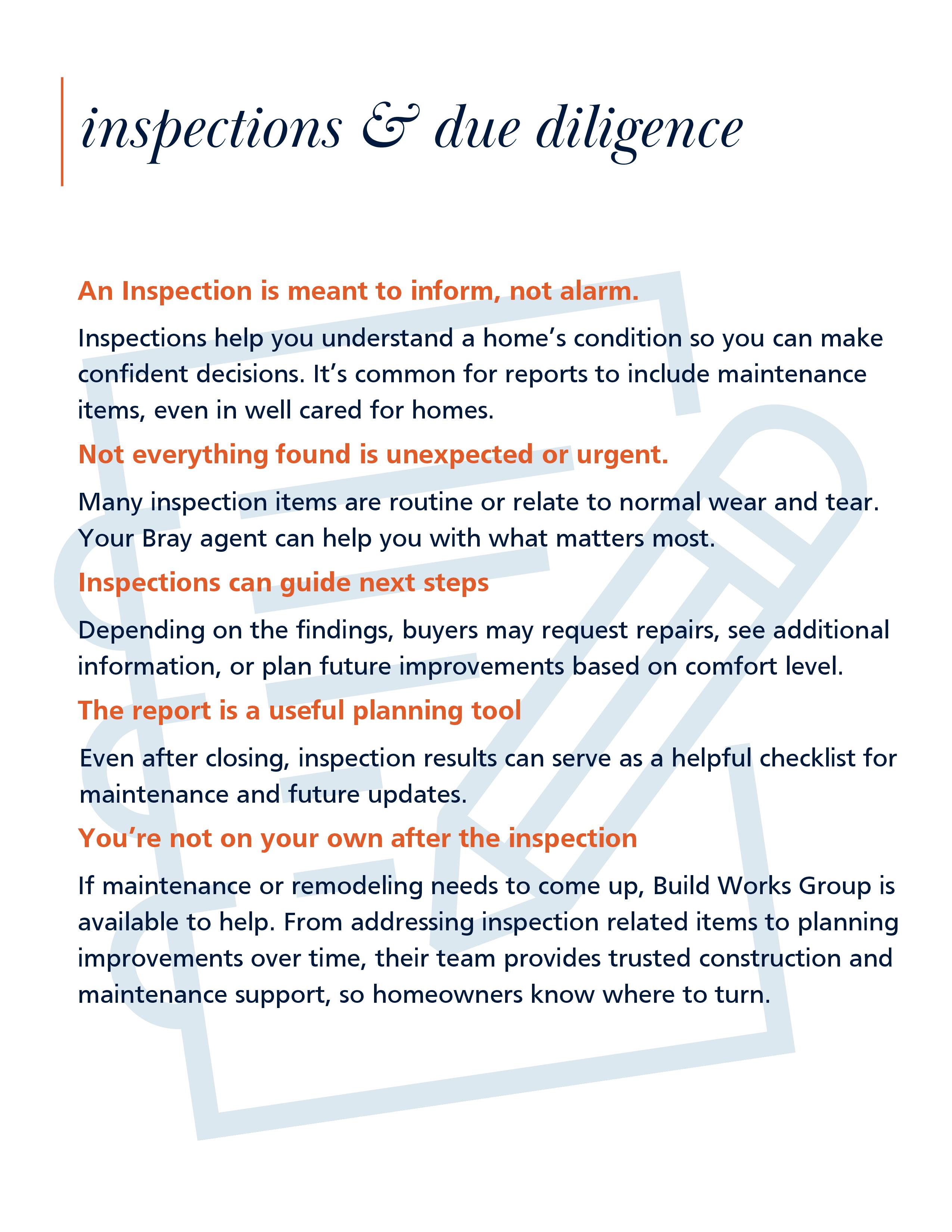 inspections & due diligence

An Inspection is meant to inform, not alarm.

Inspections help you understand a home's condition so you can make confident decisions. It's common for reports to include maintenance items, even in well cared for homes.

Not everything found is unexpected or urgent.

Many inspection items are routine or relate to normal wear and tear. Your Bray agent can help you with what matters most.

Inspections can guide next steps

Depending on the findings, buyers may request repairs, see additional information, or plan future improvements based on comfort level.

The report is a useful planning tool

Even after closing, inspection results can serve as a helpful checklist for maintenance and future updates.

You're not on your own after the inspection

If maintenance or remodeling needs to come up, Build Works Group is available to help. From addressing inspection related items to planning improvements over time, their team provides trusted construction and maintenance support, so homeowners know where to turn.